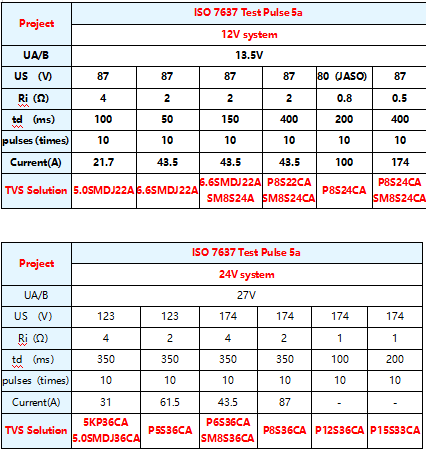 | Project | ISO 7637 Test Pulse 5a | | | | | |
|---|---|---|---|---|---|---|
| | 12V system | | | | | |
| UA/B | 13.5V | | | | | |
| US (V) | 87 | 87 | 87 | 87 | 80 (JASO) | 87 |
| Ri (Ω) | 4 | 2 | 2 | 2 | 0.8 | 0.5 |
| td (ms) | 100 | 50 | 150 | 400 | 200 | 400 |
| pulses (times) | 10 | 10 | 10 | 10 | 10 | 10 |
| Current(A) | 21.7 | 43.5 | 43.5 | 43.5 | 100 | 174 |
| TVS Solution | 5.0SMDJ22A | 6.6SMDJ22A | 6.6SMDJ22A SM8S24A | P8S22CA SM8S24CA | P8S24CA | P8S24CA SM8S24CA |

| Project | ISO 7637 Test Pulse 5a | | | | | |
|---|---|---|---|---|---|---|
| | 24V system | | | | | |
| UA/B | 27V | | | | | |
| US (V) | 123 | 123 | 174 | 174 | 174 | 174 |
| Ri (Ω) | 4 | 2 | 4 | 2 | 1 | 1 |
| td (ms) | 350 | 350 | 350 | 350 | 100 | 200 |
| pulses (times) | 10 | 10 | 10 | 10 | 10 | 10 |
| Current(A) | 31 | 61.5 | 43.5 | 87 | - | - |
| TVS Solution | 5KP36CA 5.0SMDJ36CA | P5S36CA | P6S36CA SM8S36CA | P8S36CA | P12S36CA | P15S33CA |